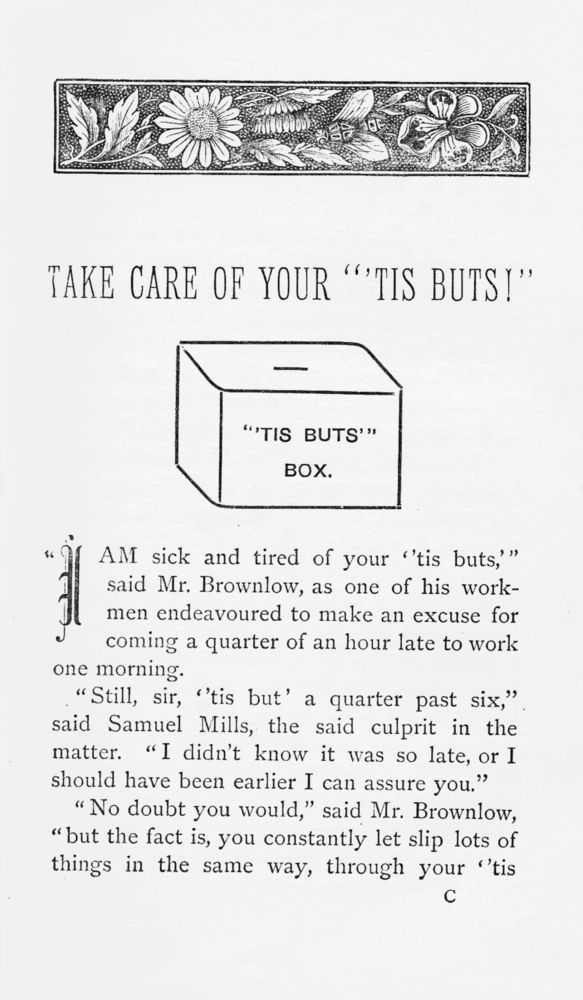 TAKE CARE OF YOUR "'TIS BUTS!"

"'TIS BUTS'"
BOX.

"I AM sick and tired of your ''tis buts,'" said Mr. Brownlow, as one of his workmen endeavoured to make an excuse for coming a quarter of an hour late to work one morning.

"Still, sir, ''tis but' a quarter past six," said Samuel Mills, the said culprit in the matter. "I didn't know it was so late, or I should have been earlier I can assure you."

"No doubt you would," said Mr. Brownlow, "but the fact is, you constantly let slip lots of things in the same way, through your ''tis

C